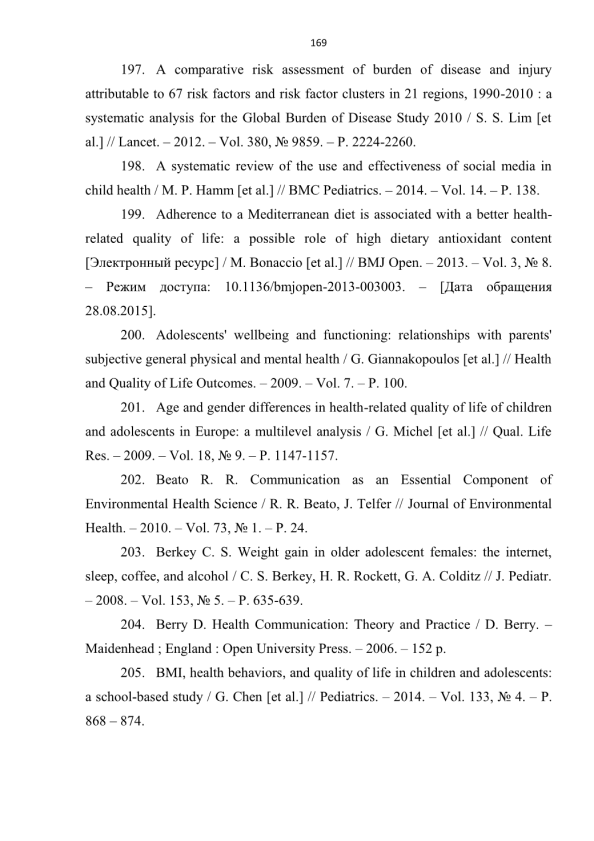 169

197. A comparative risk assessment of burden of disease and injury attributable to 67 risk factors and risk factor clusters in 21 regions, 1990-2010 : a systematic analysis for the Global Burden of Disease Study 2010 / S. S. Lim [et al.] // Lancet. – 2012. – Vol. 380, № 9859. – P. 2224-2260.

198. A systematic review of the use and effectiveness of social media in child health / M. P. Hamm [et al.] // BMC Pediatrics. – 2014. – Vol. 14. – P. 138.

199. Adherence to a Mediterranean diet is associated with a better health-related quality of life: a possible role of high dietary antioxidant content [Электронный ресурс] / M. Bonaccio [et al.] // BMJ Open. – 2013. – Vol. 3, № 8. – Режим доступа: 10.1136/bmjopen-2013-003003. – [Дата обращения 28.08.2015].

200. Adolescents' wellbeing and functioning: relationships with parents' subjective general physical and mental health / G. Giannakopoulos [et al.] // Health and Quality of Life Outcomes. – 2009. – Vol. 7. – P. 100.

201. Age and gender differences in health-related quality of life of children and adolescents in Europe: a multilevel analysis / G. Michel [et al.] // Qual. Life Res. – 2009. – Vol. 18, № 9. – P. 1147-1157.

202. Beato R. R. Communication as an Essential Component of Environmental Health Science / R. R. Beato, J. Telfer // Journal of Environmental Health. – 2010. – Vol. 73, № 1. – P. 24.

203. Berkey C. S. Weight gain in older adolescent females: the internet, sleep, coffee, and alcohol / C. S. Berkey, H. R. Rockett, G. A. Colditz // J. Pediatr. – 2008. – Vol. 153, № 5. – P. 635-639.

204. Berry D. Health Communication: Theory and Practice / D. Berry. – Maidenhead ; England : Open University Press. – 2006. – 152 p.

205. BMI, health behaviors, and quality of life in children and adolescents: a school-based study / G. Chen [et al.] // Pediatrics. – 2014. – Vol. 133, № 4. – P. 868 – 874.